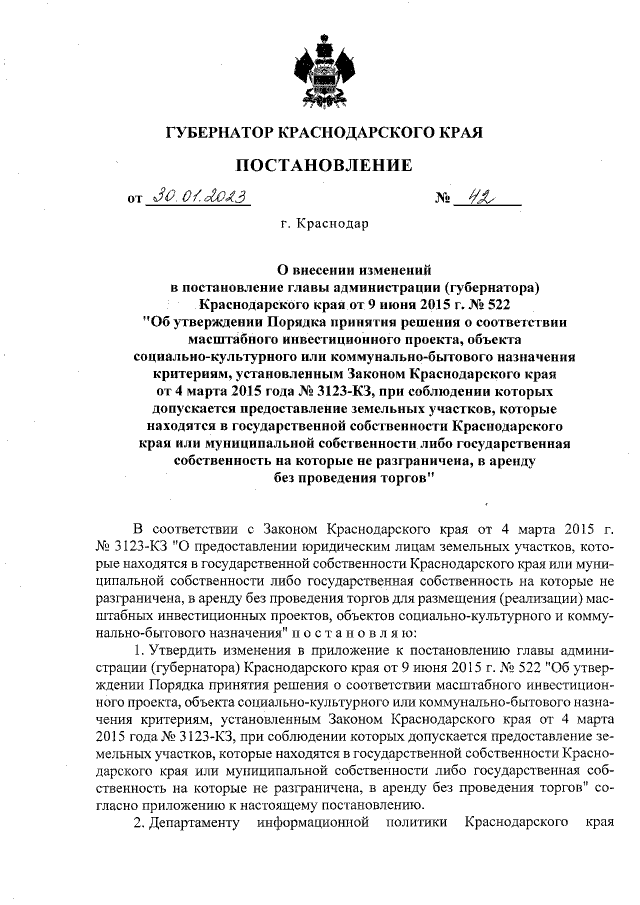 ГУБЕРНАТОР КРАСНОДАРСКОГО КРАЯ

ПОСТАНОВЛЕНИЕ

от 30.01.2023 № 42

г. Краснодар

О внесении изменений в постановление главы администрации (губернатора) Краснодарского края от 9 июня 2015 г. № 522 "Об утверждении Порядка принятия решения о соответствии масштабного инвестиционного проекта, объекта социально-культурного или коммунально-бытового назначения критериям, установленным Законом Краснодарского края от 4 марта 2015 года № 3123-КЗ, при соблюдении которых допускается предоставление земельных участков, которые находятся в государственной собственности Краснодарского края или муниципальной собственности либо государственная собственность на которые не разграничена, в аренду без проведения торгов"

В соответствии с Законом Краснодарского края от 4 марта 2015 г. № 3123-КЗ "О предоставлении юридическим лицам земельных участков, которые находятся в государственной собственности Краснодарского края или муниципальной собственности либо государственная собственность на которые не разграничена, в аренду без проведения торгов для размещения (реализации) масштабных инвестиционных проектов, объектов социально-культурного и коммунально-бытового назначения" п о с т а н о в л я ю:

1. Утвердить изменения в приложение к постановлению главы администрации (губернатора) Краснодарского края от 9 июня 2015 г. № 522 "Об утверждении Порядка принятия решения о соответствии масштабного инвестиционного проекта, объекта социально-культурного или коммунально-бытового назначения критериям, установленным Законом Краснодарского края от 4 марта 2015 года № 3123-КЗ, при соблюдении которых допускается предоставление земельных участков, которые находятся в государственной собственности Краснодарского края или муниципальной собственности либо государственная собственность на которые не разграничена, в аренду без проведения торгов" согласно приложению к настоящему постановлению.

2. Департаменту информационной политики Краснодарского края